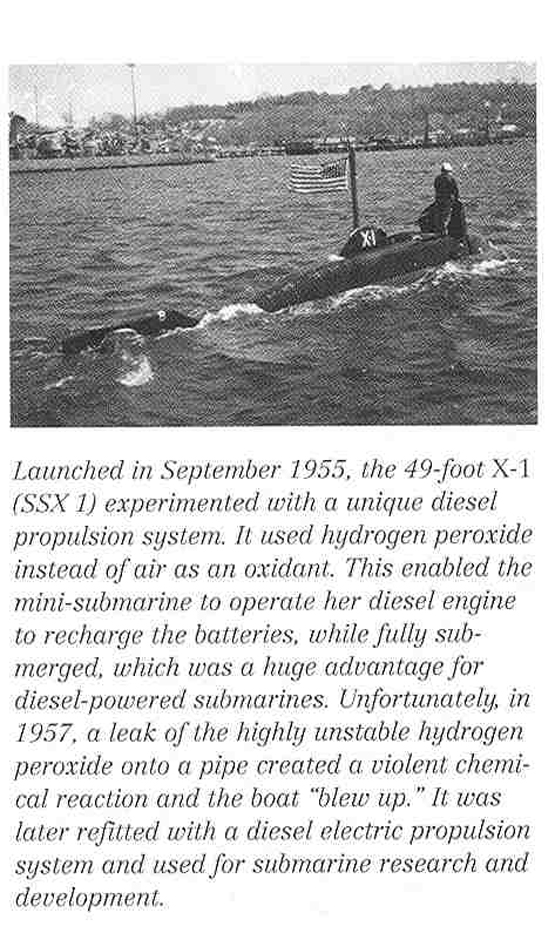 X-1

Launched in September 1955, the 49-foot X-1 (SSX 1) experimented with a unique diesel propulsion system. It used hydrogen peroxide instead of air as an oxidant. This enabled the mini-submarine to operate her diesel engine to recharge the batteries, while fully submerged, which was a huge advantage for diesel-powered submarines. Unfortunately, in 1957, a leak of the highly unstable hydrogen peroxide onto a pipe created a violent chemical reaction and the boat "blew up." It was later refitted with a diesel electric propulsion system and used for submarine research and development.